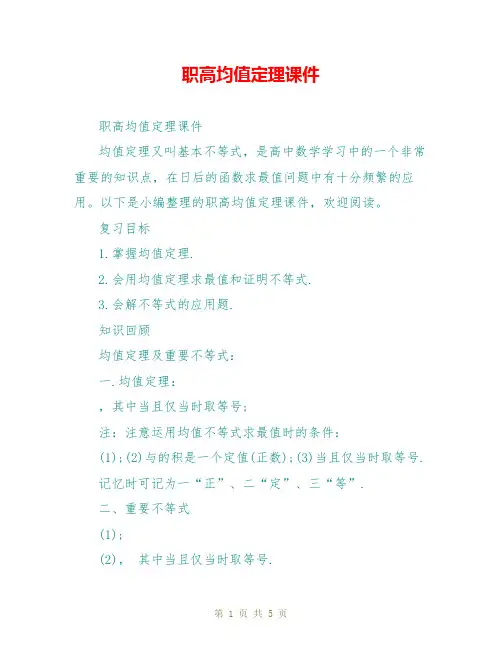 职高均值定理课件

职高均值定理课件

均值定理又叫基本不等式，是高中数学学习中的一个非常重要的知识点，在日后的函数求最值问题中有十分频繁的应用。以下是小编整理的职高均值定理课件，欢迎阅读。

复习目标

1.掌握均值定理.

2.会用均值定理求最值和证明不等式.

3.会解不等式的应用题.

知识回顾

均值定理及重要不等式：

一.均值定理：

，其中当且仅当时取等号；

注：注意运用均值不等式求最值时的条件：

(1)；(2)与的积是一个定值(正数)；(3)当且仅当时取等号.

记忆时可记为一“正”、二“定”、三“等”.

二、重要不等式

(1)；

(2)， 其中当且仅当时取等号.

第 1 页 共 5 页